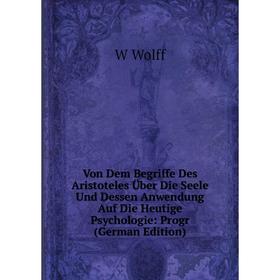 W Wolff

Von Dem Begriffe Des Aristoteles Über Die Seele Und Dessen Anwendung Auf Die Heutige Psychologie: Progr (German Edition)